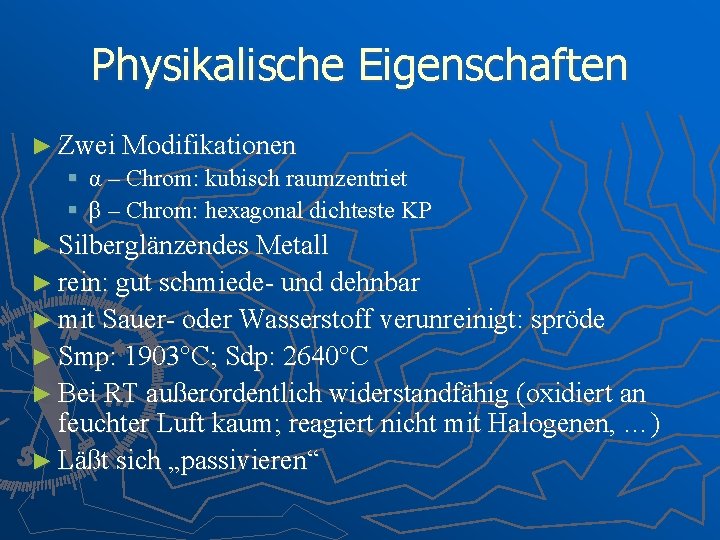 Physikalische Eigenschaften

► Zwei Modifikationen
 ▪ α – Chrom: kubisch raumzentriet
 ▪ β – Chrom: hexagonal dichteste KP
► Silberglänzendes Metall
► rein: gut schmiede- und dehnbar
► mit Sauer- oder Wasserstoff verunreinigt: spröde
► Smp: 1903°C; Sdp: 2640°C
► Bei RT außerordentlich widerstandfähig (oxidiert an feuchter Luft kaum; reagiert nicht mit Halogenen, …)
► Läßt sich „passivieren“